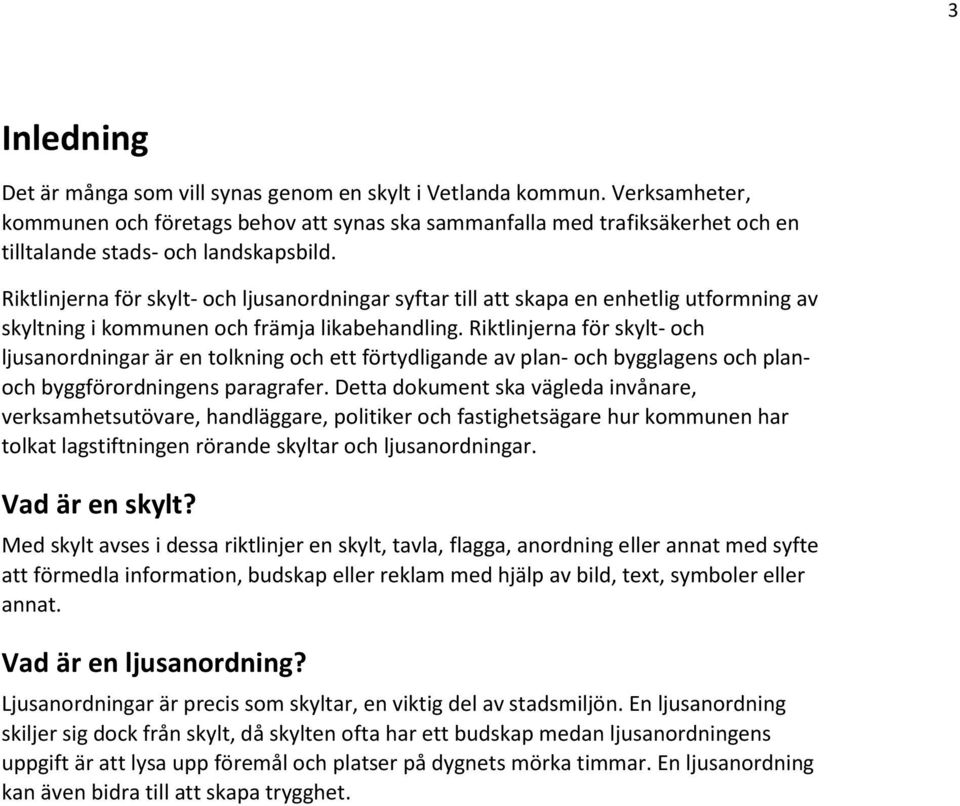 3

Inledning

Det är många som vill synas genom en skylt i Vetlanda kommun. Verksamheter, kommunen och företags behov att synas ska sammanfalla med trafiksäkerhet och en tilltalande stads- och landskapsbild.

Riktlinjerna för skylt- och ljusanordningar syftar till att skapa en enhetlig utformning av skyltning i kommunen och främja likabehandling. Riktlinjerna för skylt- och ljusanordningar är en tolkning och ett förtydligande av plan- och bygglagens och plan- och byggförordningens paragrafer. Detta dokument ska vägleda invånare, verksamhetsutövare, handläggare, politiker och fastighetsägare hur kommunen har tolkat lagstiftningen rörande skyltar och ljusanordningar.

Vad är en skylt?

Med skylt avses i dessa riktlinjer en skylt, tavla, flagga, anordning eller annat med syfte att förmedla information, budskap eller reklam med hjälp av bild, text, symboler eller annat.

Vad är en ljusanordning?

Ljusanordningar är precis som skyltar, en viktig del av stadsmiljön. En ljusanordning skiljer sig dock från skylt, då skylten ofta har ett budskap medan ljusanordningens uppgift är att lysa upp föremål och platser på dygnets mörka timmar. En ljusanordning kan även bidra till att skapa trygghet.